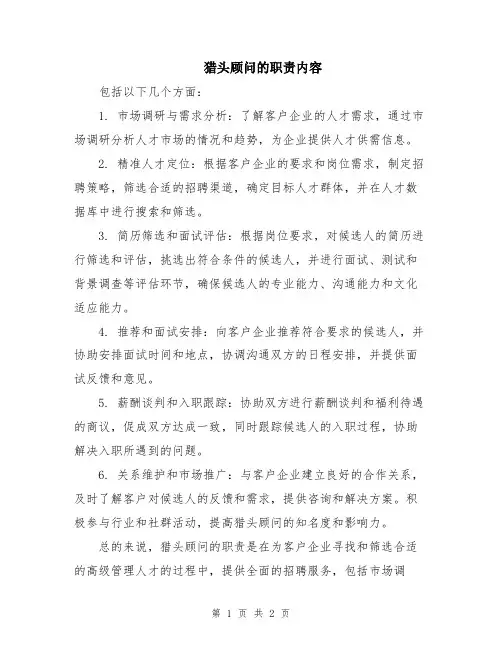 猎头顾问的职责内容

包括以下几个方面：

1. 市场调研与需求分析：了解客户企业的人才需求，通过市场调研分析人才市场的情况和趋势，为企业提供人才供需信息。

2. 精准人才定位：根据客户企业的要求和岗位需求，制定招聘策略，筛选合适的招聘渠道，确定目标人才群体，并在人才数据库中进行搜索和筛选。

3. 简历筛选和面试评估：根据岗位要求，对候选人的简历进行筛选和评估，挑选出符合条件的候选人，并进行面试、测试和背景调查等评估环节，确保候选人的专业能力、沟通能力和文化适应能力。

4. 推荐和面试安排：向客户企业推荐符合要求的候选人，并协助安排面试时间和地点，协调沟通双方的日程安排，并提供面试反馈和意见。

5. 薪酬谈判和入职跟踪：协助双方进行薪酬谈判和福利待遇的商议，促成双方达成一致，同时跟踪候选人的入职过程，协助解决入职所遇到的问题。

6. 关系维护和市场推广：与客户企业建立良好的合作关系，及时了解客户对候选人的反馈和需求，提供咨询和解决方案。积极参与行业和社群活动，提高猎头顾问的知名度和影响力。

总的来说，猎头顾问的职责是在为客户企业寻找和筛选合适的高级管理人才的过程中，提供全面的招聘服务，包括市场调

第 1 页 共 2 页